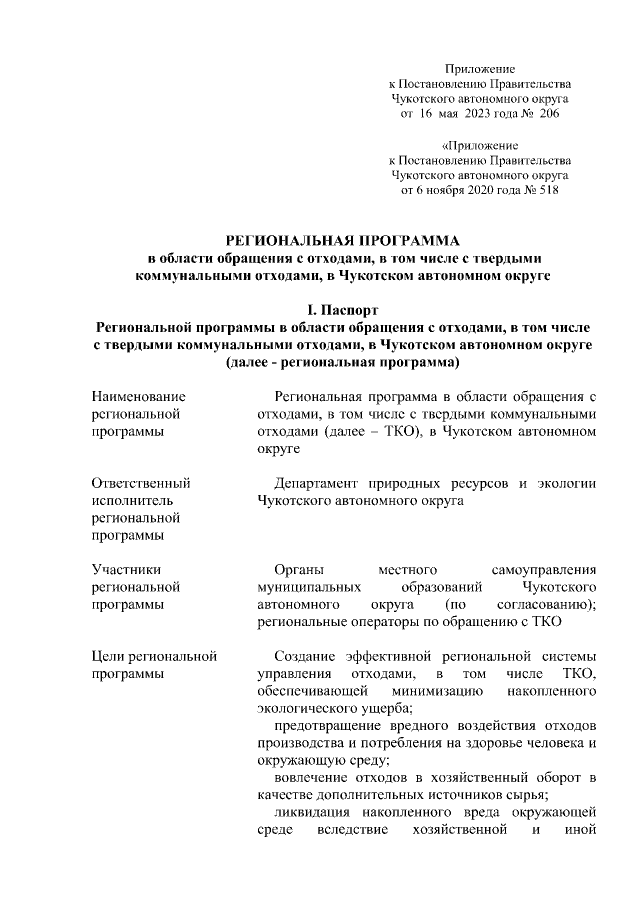 Приложение
к Постановлению Правительства
Чукотского автономного округа
от 16 мая 2023 года № 206

«Приложение
к Постановлению Правительства
Чукотского автономного округа
от 6 ноября 2020 года № 518

РЕГИОНАЛЬНАЯ ПРОГРАММА
в области обращения с отходами, в том числе с твердыми коммунальными отходами, в Чукотском автономном округе

I. Паспорт
Региональной программы в области обращения с отходами, в том числе с твердыми коммунальными отходами, в Чукотском автономном округе (далее - региональная программа)

| | |
|---|---|
| Наименование региональной программы | Региональная программа в области обращения с отходами, в том числе с твердыми коммунальными отходами (далее – ТКО), в Чукотском автономном округе |
| Ответственный исполнитель региональной программы | Департамент природных ресурсов и экологии Чукотского автономного округа |
| Участники региональной программы | Органы местного самоуправления муниципальных образований Чукотского автономного округа (по согласованию); региональные операторы по обращению с ТКО |
| Цели региональной программы | Создание эффективной региональной системы управления отходами, в том числе ТКО, обеспечивающей минимизацию накопленного экологического ущерба; предотвращение вредного воздействия отходов производства и потребления на здоровье человека и окружающую среду; вовлечение отходов в хозяйственный оборот в качестве дополнительных источников сырья; ликвидация накопленного вреда окружающей среде вследствие хозяйственной и иной |